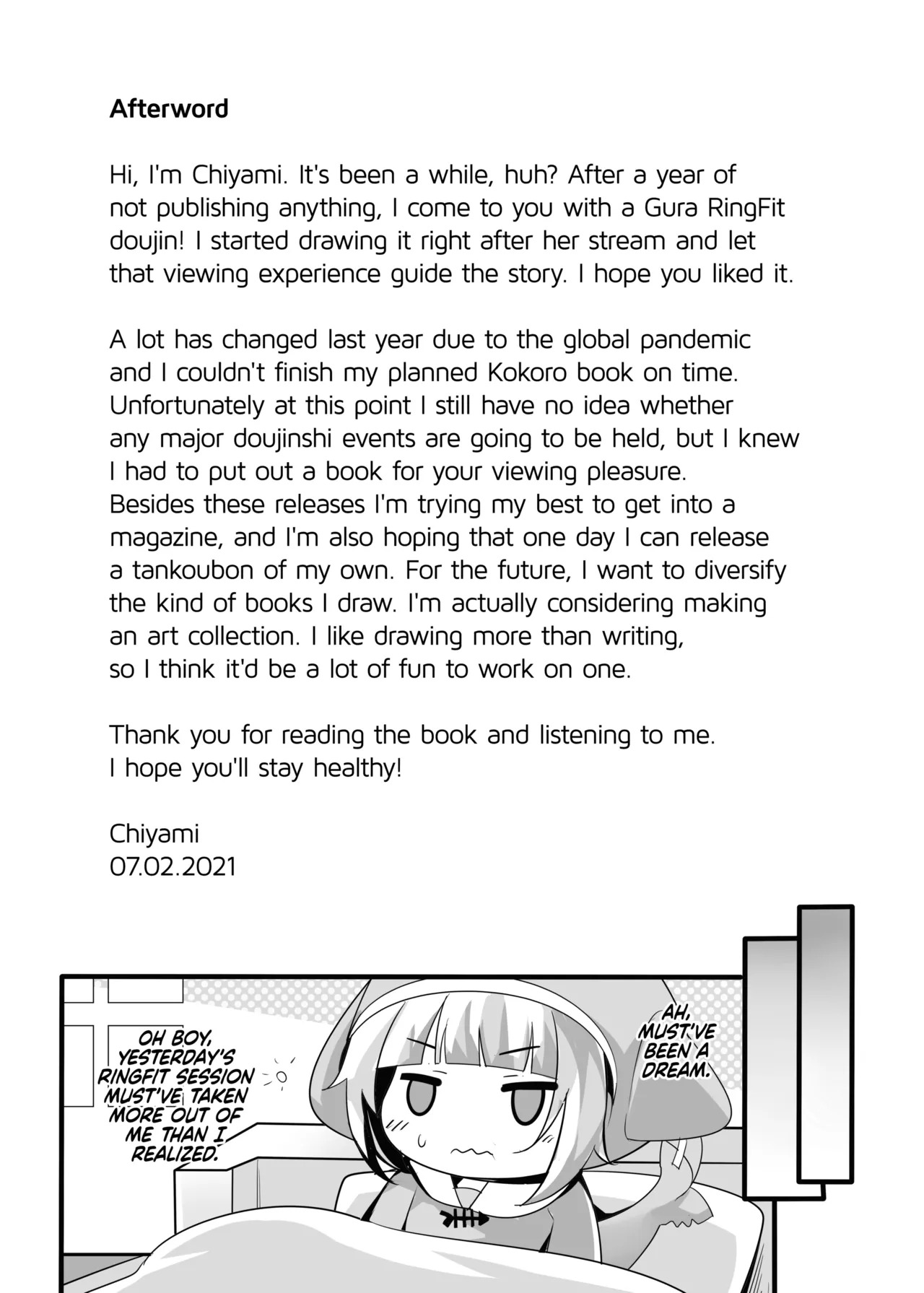 Afterword

Hi, I'm Chiyami. It's been a while, huh? After a year of not publishing anything, I come to you with a Gura RingFit doujin! I started drawing it right after her stream and let that viewing experience guide the story. I hope you liked it.

A lot has changed last year due to the global pandemic and I couldn't finish my planned Kokoro book on time. Unfortunately at this point I still have no idea whether any major doujinshi events are going to be held, but I knew I had to put out a book for your viewing pleasure. Besides these releases I'm trying my best to get into a magazine, and I'm also hoping that one day I can release a tankoubon of my own. For the future, I want to diversify the kind of books I draw. I'm actually considering making an art collection. I like drawing more than writing, so I think it'd be a lot of fun to work on one.

Thank you for reading the book and listening to me.
I hope you'll stay healthy!

Chiyami
07.02.2021

OH BOY, YESTERDAY'S RINGFIT SESSION MUST'VE TAKEN MORE OUT OF ME THAN I REALIZED.

AH, MUST'VE BEEN A DREAM.